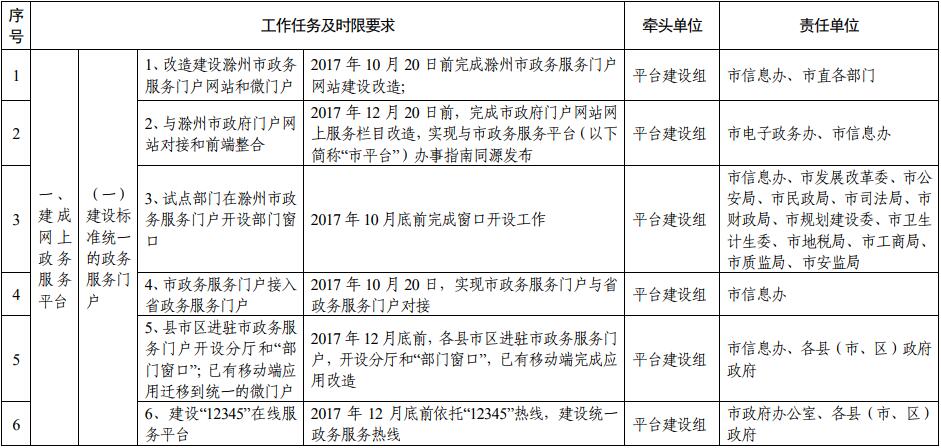 | 序号 | 工作任务及时限要求 | | | | 牵头单位 | 责任单位 |
|---|---|---|---|---|---|---|
| 1 | 一、建成网上政务服务平台 | （一）建设标准统一的政务服务门户 | 1、改造建设滁州市政务服务门户网站和微门户 | 2017 年 10 月 20 日前完成滁州市政务服务门户网站建设改造； | 平台建设组 | 市信息办、市直各部门 |
| 2 | | | 2、与滁州市政府门户网站对接和前端整合 | 2017 年 12 月 20 日前，完成市政府门户网站网上服务栏目改造，实现与市政务服务平台（以下简称“市平台”）办事指南同源发布 | 平台建设组 | 市电子政务办、市信息办 |
| 3 | | | 3、试点部门在滁州市政务服务门户开设部门窗口 | 2017 年 10 月底前完成窗口开设工作 | 平台建设组 | 市信息办、市发展改革委、市公安局、市民政局、市司法局、市财政局、市规划建设委、市卫生计生委、市地税局、市工商局、市质监局、市安监局 |
| 4 | | | 4、市政务服务门户接入省政务服务门户 | 2017 年 10 月 20 日，实现市政务服务门户与省政务服务门户对接 | 平台建设组 | 市信息办 |
| 5 | | | 5、县市区进驻市政务服务门户开设分厅和“部门窗口”；已有移动端应用迁移到统一的微门户 | 2017 年 12 月底前，各县市区进驻市政务服务门户，开设分厅和“部门窗口”，已有移动端完成应用改造 | 平台建设组 | 市信息办、各县（市、区）政府政府 |
| 6 | | | 6、建设“12345”在线服务平台 | 2017 年 12 月底前依托“12345”热线，建设统一政务服务热线 | 平台建设组 | 市政府办公室、各县（市、区）政府 |